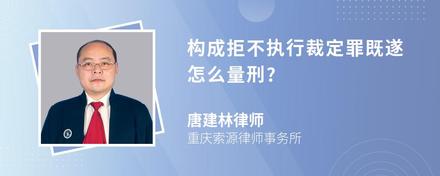 构成拒不执行裁定罪既遂怎么量刑?

唐建林律师
重庆索源律师事务所